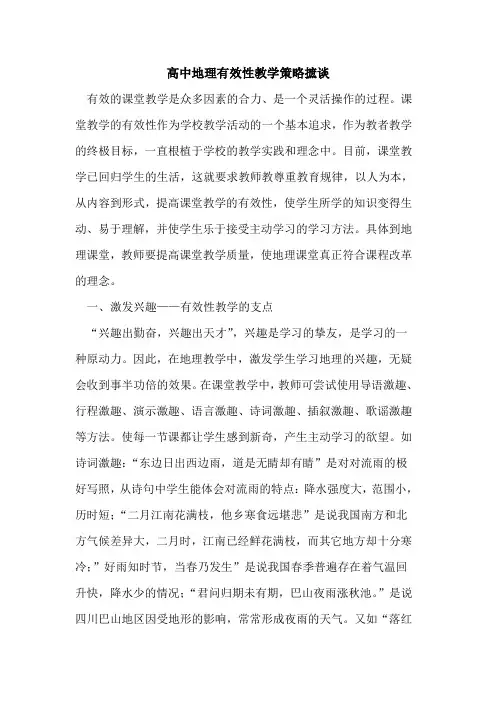 高中地理有效性教学策略摭谈

有效的课堂教学是众多因素的合力、是一个灵活操作的过程。课堂教学的有效性作为学校教学活动的一个基本追求，作为教者教学的终极目标，一直根植于学校的教学实践和理念中。目前，课堂教学已回归学生的生活，这就要求教师教尊重教育规律，以人为本，从内容到形式，提高课堂教学的有效性，使学生所学的知识变得生动、易于理解，并使学生乐于接受主动学习的学习方法。具体到地理课堂，教师要提高课堂教学质量，使地理课堂真正符合课程改革的理念。

一、激发兴趣——有效性教学的支点

“兴趣出勤奋，兴趣出天才”，兴趣是学习的挚友，是学习的一种原动力。因此，在地理教学中，激发学生学习地理的兴趣，无疑会收到事半功倍的效果。在课堂教学中，教师可尝试使用导语激趣、行程激趣、演示激趣、语言激趣、诗词激趣、插叙激趣、歌谣激趣等方法。使每一节课都让学生感到新奇，产生主动学习的欲望。如诗词激趣：“东边日出西边雨，道是无晴却有晴”是对对流雨的极好写照，从诗句中学生能体会对流雨的特点：降水强度大，范围小，历时短；“二月江南花满枝，他乡寒食远堪悲”是说我国南方和北方气候差异大，二月时，江南已经鲜花满枝，而其它地方却十分寒冷；”好雨知时节，当春乃发生”是说我国春季普遍存在着气温回升快，降水少的情况；“君问归期未有期，巴山夜雨涨秋池。”是说四川巴山地区因受地形的影响，常常形成夜雨的天气。又如“落红